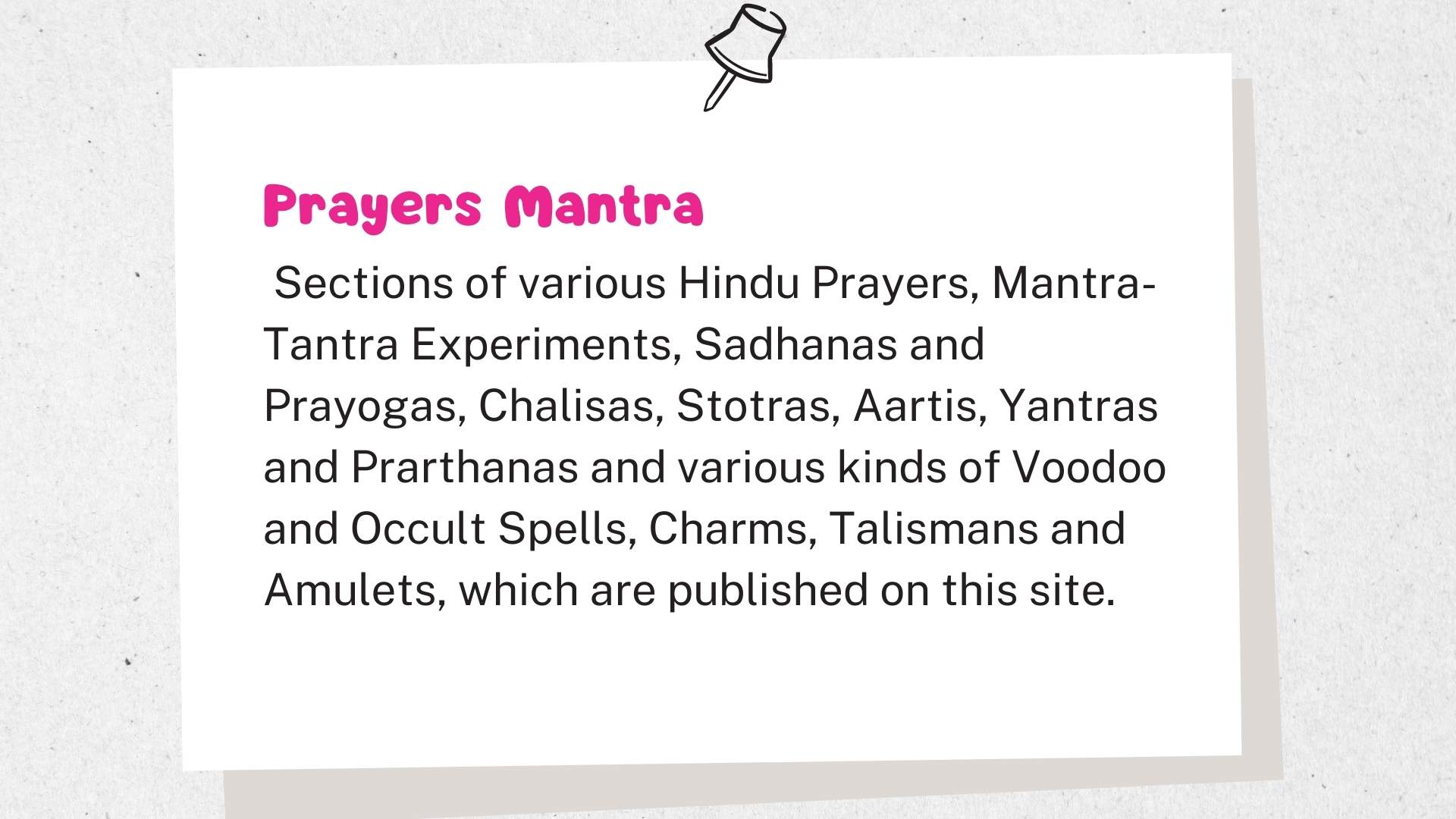 Prayers Mantra

Sections of various Hindu Prayers, Mantra-Tantra Experiments, Sadhanas and Prayogas, Chalisas, Stotras, Aartis, Yantras and Prarthanas and various kinds of Voodoo and Occult Spells, Charms, Talismans and Amulets, which are published on this site.